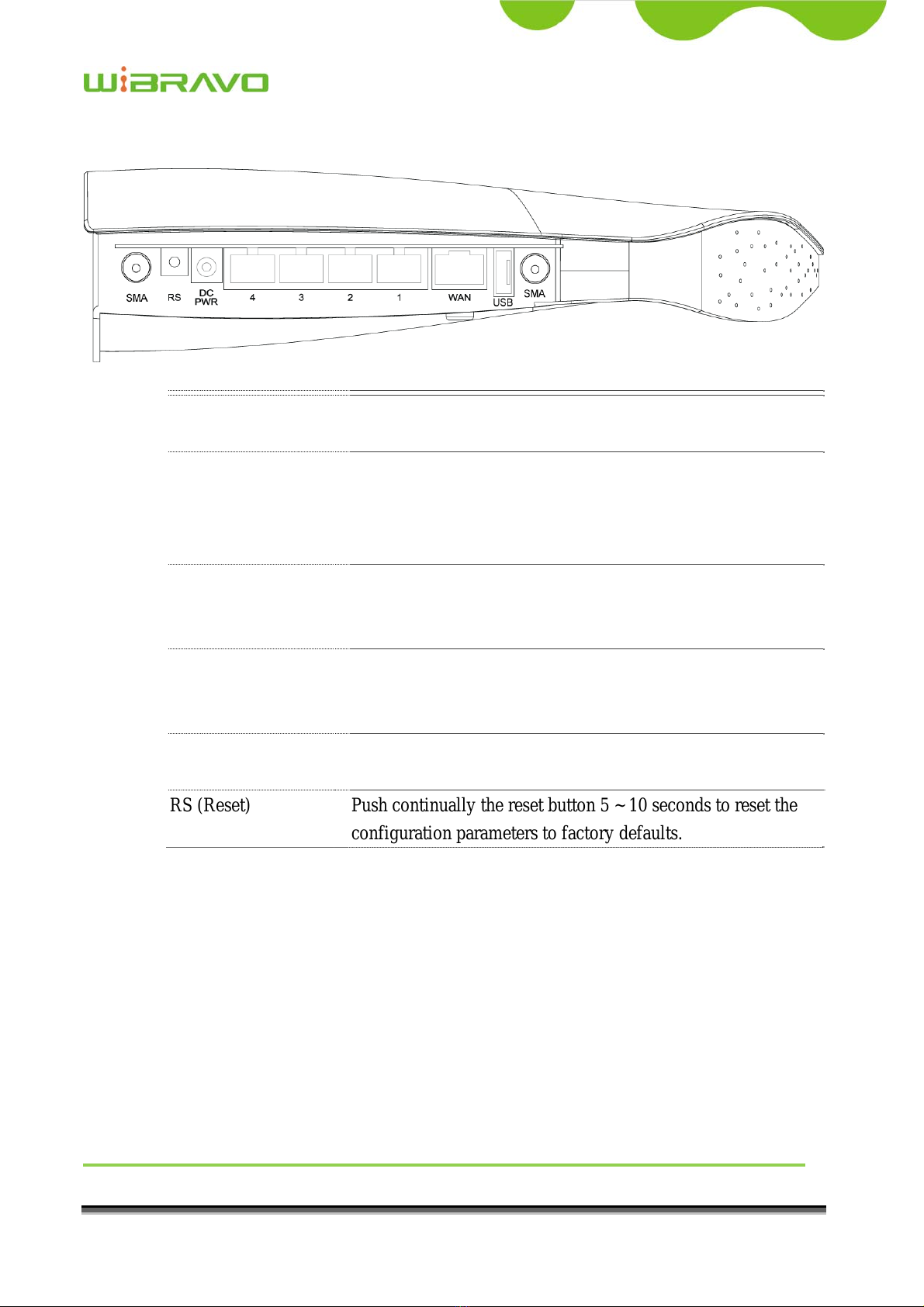 WiBRAVO

SMA RS DC PWR 4 3 2 1 WAN USB SMA

| | |
|---|---|
| | |
| | |
| | |
| | |
| | |
| RS (Reset) | Push continually the reset button 5 ~ 10 seconds to reset the configuration parameters to factory defaults. |